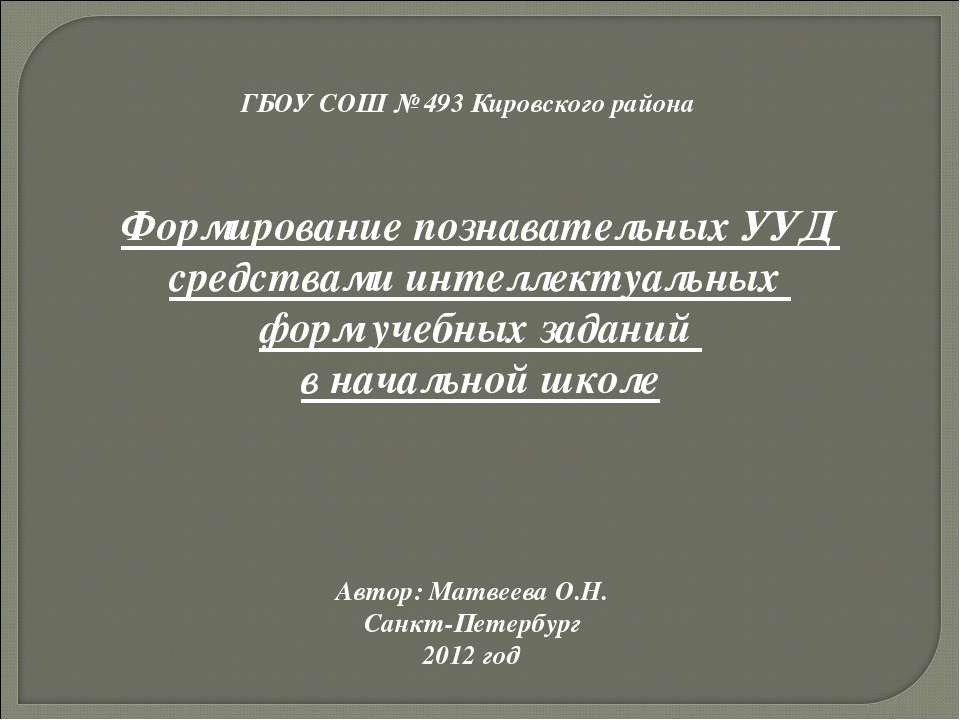 ГБОУ СОШ № 493 Кировского района

Формирование познавательных УУД средствами интеллектуальных форм учебных заданий в начальной школе

Автор: Матвеева О.Н.
Санкт-Петербург
2012 год